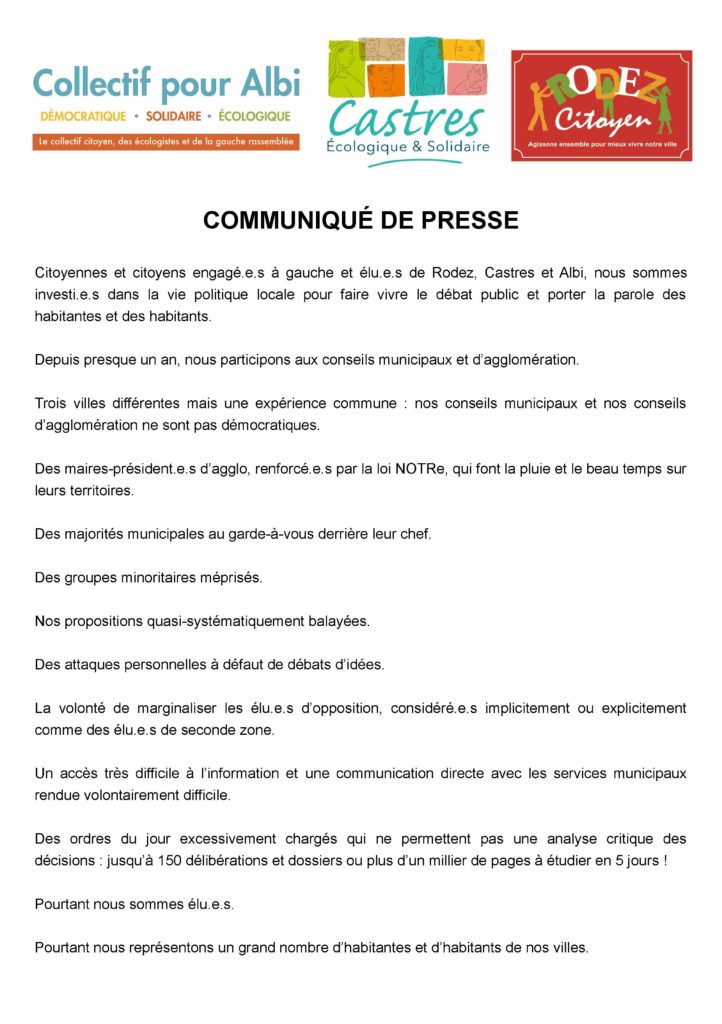 Collectif pour Albi
DÉMOCRATIQUE • SOLIDAIRE • ÉCOLOGIQUE
Le collectif citoyen, des écologistes et de la gauche rassemblée

Castres
Écologique & Solidaire

RODEZ
Citoyen
Agissons ensemble pour mieux vivre notre ville

COMMUNIQUÉ DE PRESSE

Citoyennes et citoyens engagé.e.s à gauche et élu.e.s de Rodez, Castres et Albi, nous sommes investi.e.s dans la vie politique locale pour faire vivre le débat public et porter la parole des habitantes et des habitants.

Depuis presque un an, nous participons aux conseils municipaux et d'agglomération.

Trois villes différentes mais une expérience commune : nos conseils municipaux et nos conseils d'agglomération ne sont pas démocratiques.

Des maires-président.e.s d'agglo, renforcé.e.s par la loi NOTRe, qui font la pluie et le beau temps sur leurs territoires.

Des majorités municipales au garde-à-vous derrière leur chef.

Des groupes minoritaires méprisés.

Nos propositions quasi-systématiquement balayées.

Des attaques personnelles à défaut de débats d'idées.

La volonté de marginaliser les élu.e.s d'opposition, considéré.e.s implicitement ou explicitement comme des élu.e.s de seconde zone.

Un accès très difficile à l'information et une communication directe avec les services municipaux rendue volontairement difficile.

Des ordres du jour excessivement chargés qui ne permettent pas une analyse critique des décisions : jusqu'à 150 délibérations et dossiers ou plus d'un millier de pages à étudier en 5 jours !

Pourtant nous sommes élu.e.s.

Pourtant nous représentons un grand nombre d'habitantes et d'habitants de nos villes.